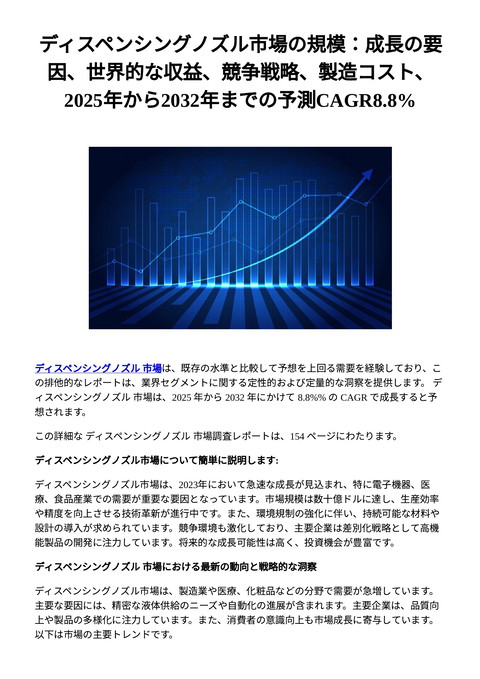 ディスペンシングノズル市場の規模：成長の要因、世界的な収益、競争戦略、製造コスト、2025年から2032年までの予測CAGR8.8%

ディスペンシングノズル 市場は、既存の水準と比較して予想を上回る需要を経験しており、この排他的なレポートは、業界セグメントに関する定性的および定量的な洞察を提供します。 ディスペンシングノズル 市場は、2025 年から 2032 年にかけて 8.8%% の CAGR で成長すると予想されます。

この詳細な ディスペンシングノズル 市場調査レポートは、154 ページにわたります。

ディスペンシングノズル市場について簡単に説明します:

ディスペンシングノズル市場は、2023年において急速な成長が見込まれ、特に電子機器、医療、食品産業での需要が重要な要因となっています。市場規模は数十億ドルに達し、生産効率や精度を向上させる技術革新が進行中です。また、環境規制の強化に伴い、持続可能な材料や設計の導入が求められています。競争環境も激化しており、主要企業は差別化戦略として高機能製品の開発に注力しています。将来的な成長可能性は高く、投資機会が豊富です。

ディスペンシングノズル 市場における最新の動向と戦略的な洞察

ディスペンシングノズル市場は、製造業や医療、化粧品などの分野で需要が急増しています。主要な要因には、精密な液体供給のニーズや自動化の進展が含まれます。主要企業は、品質向上や製品の多様化に注力しています。また、消費者の意識向上も市場成長に寄与しています。以下は市場の主要トレンドです。